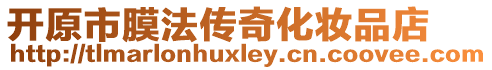 开原市膜法传奇化妆品店
http://tlmarlonhuxley.cn.coovee.com